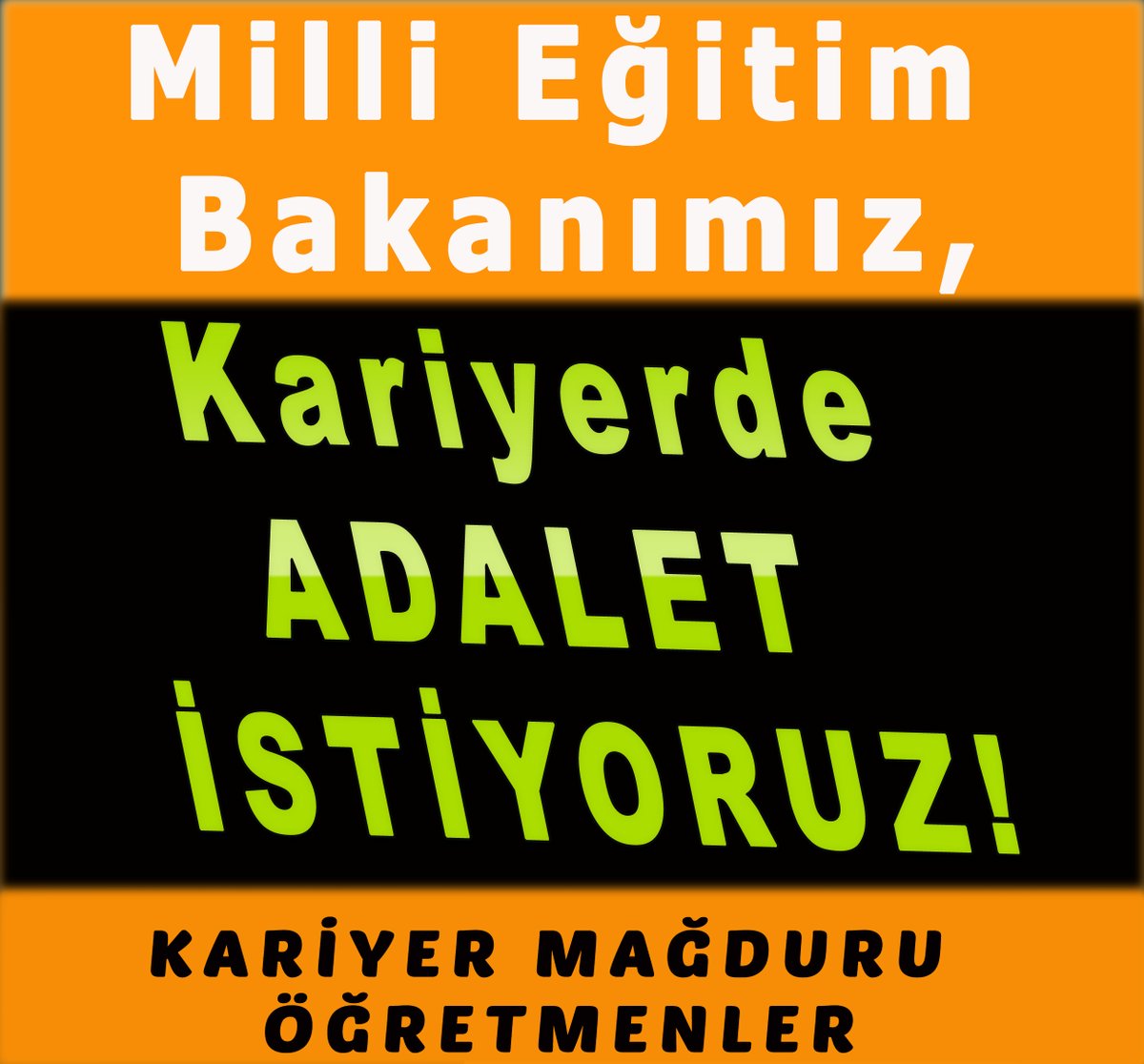 Milli Eğitim Bakanımız,

Kariyerde ADALET İSTİYORUZ!

KARİYER MAĞDURU ÖĞRETMENLER